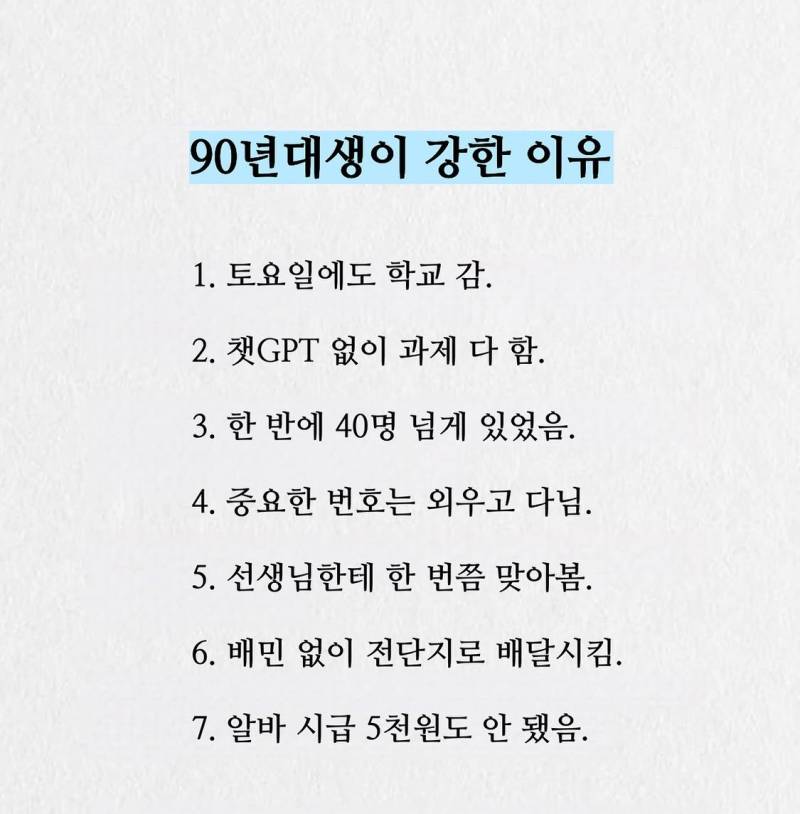 90년대생이 강한 이유

1. 토요일에도 학교 감.

2. 챗GPT 없이 과제 다 함.

3. 한 반에 40명 넘게 있었음.

4. 중요한 번호는 외우고 다님.

5. 선생님한테 한 번쯤 맞아봄.

6. 배민 없이 전단지로 배달시킴.

7. 알바 시급 5천원도 안 됐음.